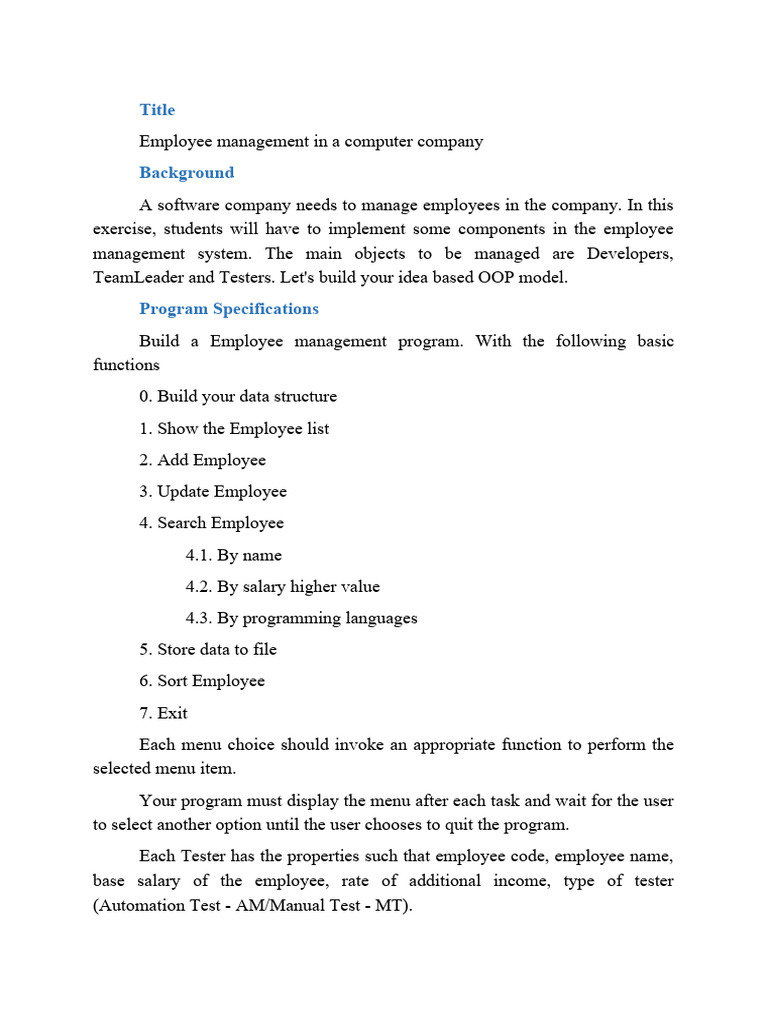 Title

Employee management in a computer company

Background

A software company needs to manage employees in the company. In this exercise, students will have to implement some components in the employee management system. The main objects to be managed are Developers, TeamLeader and Testers. Let's build your idea based OOP model.

Program Specifications

Build a Employee management program. With the following basic functions

0. Build your data structure

1. Show the Employee list

2. Add Employee

3. Update Employee

4. Search Employee

4.1. By name

4.2. By salary higher value

4.3. By programming languages

5. Store data to file

6. Sort Employee

7. Exit

Each menu choice should invoke an appropriate function to perform the selected menu item.

Your program must display the menu after each task and wait for the user to select another option until the user chooses to quit the program.

Each Tester has the properties such that employee code, employee name, base salary of the employee, rate of additional income, type of tester (Automation Test - AM/Manual Test - MT).